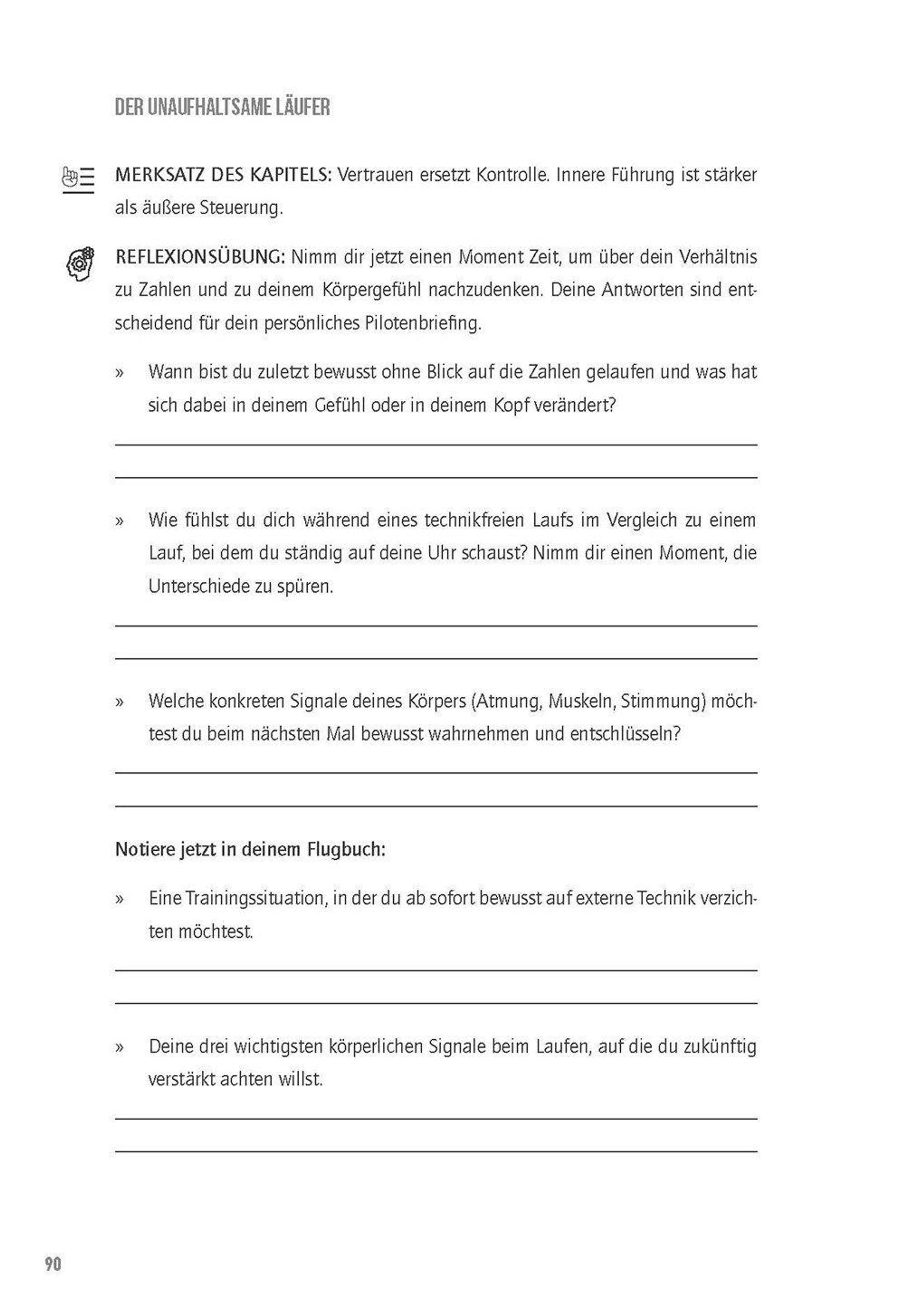 DER UNAUFHALTSAME LÄUFER

MERKSATZ DES KAPITELS: Vertrauen ersetzt Kontrolle. Innere Führung ist stärker als äußere Steuerung.

REFLEXIONSÜBUNG: Nimm dir jetzt einen Moment Zeit, um über dein Verhältnis zu Zahlen und zu deinem Körpergefühl nachzudenken. Deine Antworten sind entscheidend für dein persönliches Pilotenbriefing.

» Wann bist du zuletzt bewusst ohne Blick auf die Zahlen gelaufen und was hat sich dabei in deinem Gefühl oder in deinem Kopf verändert?

» Wie fühlst du dich während eines technikfreien Laufs im Vergleich zu einem Lauf, bei dem du ständig auf deine Uhr schaust? Nimm dir einen Moment, die Unterschiede zu spüren.

» Welche konkreten Signale deines Körpers (Atmung, Muskeln, Stimmung) möchtest du beim nächsten Mal bewusst wahrnehmen und entschlüsseln?

Notiere jetzt in deinem Flugbuch:

» Eine Trainingssituation, in der du ab sofort bewusst auf externe Technik verzichten möchtest.

» Deine drei wichtigsten körperlichen Signale beim Laufen, auf die du zukünftig verstärkt achten willst.

90